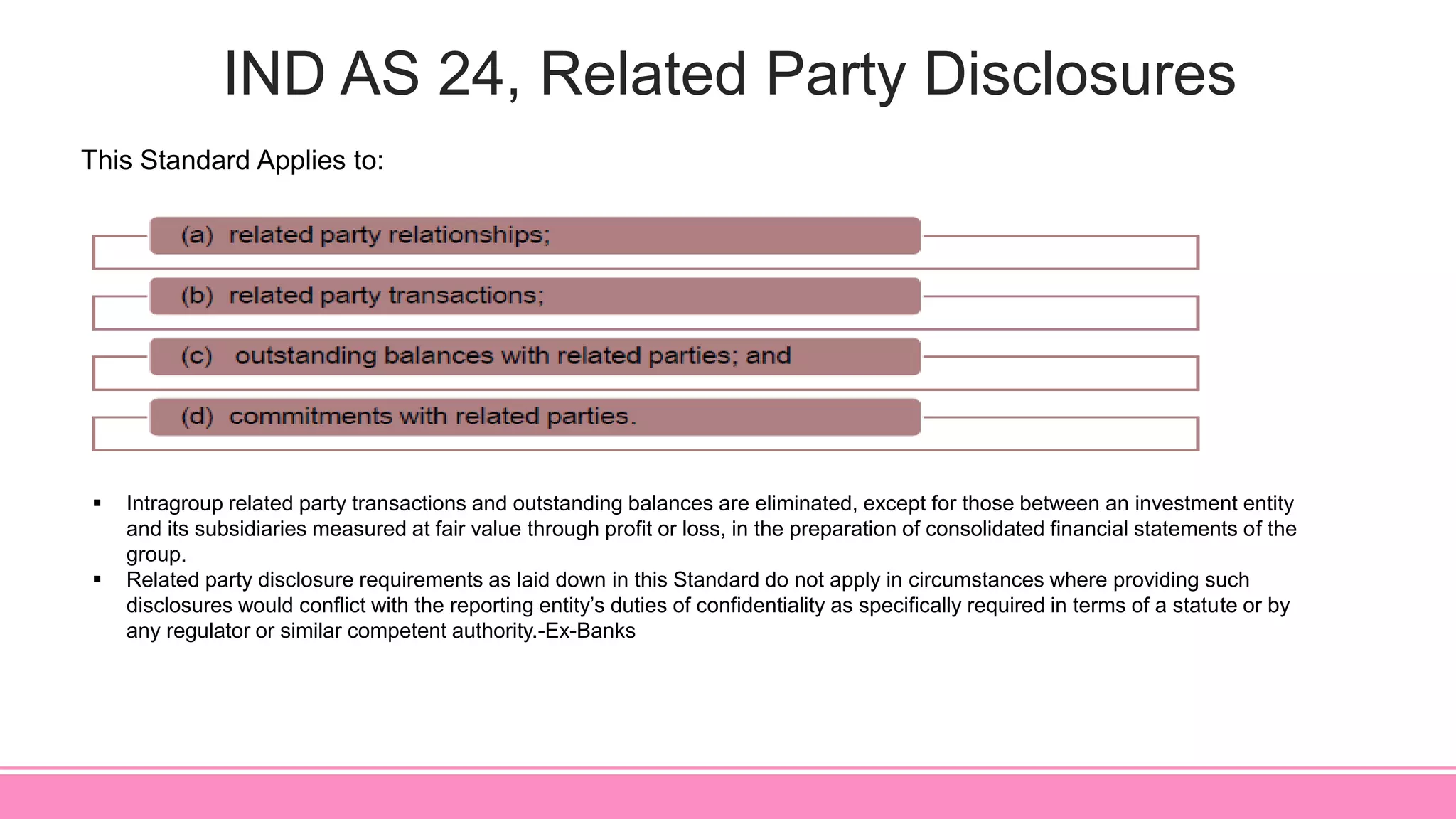 IND AS 24, Related Party Disclosures

This Standard Applies to:

(a) related party relationships;

(b) related party transactions;

(c) outstanding balances with related parties; and

(d) commitments with related parties.

▪ Intragroup related party transactions and outstanding balances are eliminated, except for those between an investment entity and its subsidiaries measured at fair value through profit or loss, in the preparation of consolidated financial statements of the group.
▪ Related party disclosure requirements as laid down in this Standard do not apply in circumstances where providing such disclosures would conflict with the reporting entity's duties of confidentiality as specifically required in terms of a statute or by any regulator or similar competent authority.-Ex-Banks